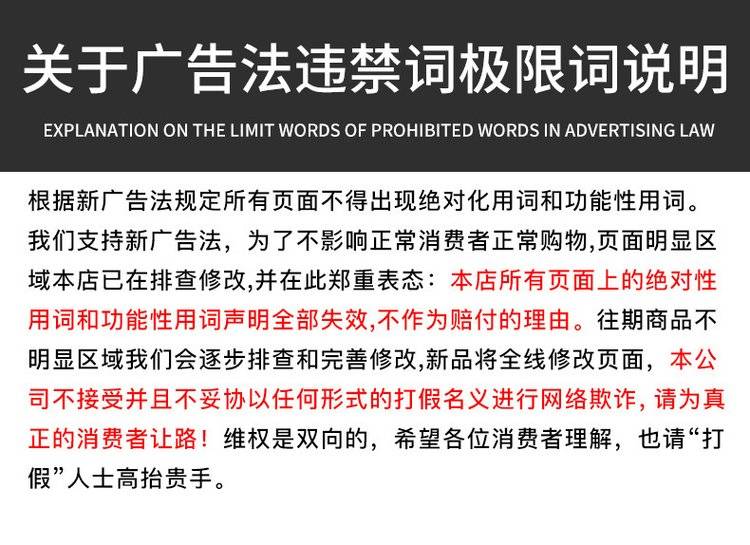 关于广告法违禁词极限词说明

EXPLANATION ON THE LIMIT WORDS OF PROHIBITED WORDS IN ADVERTISING LAW

根据新广告法规定所有页面不得出现绝对化用词和功能性用词。我们支持新广告法，为了不影响正常消费者正常购物,页面明显区域本店已在排查修改,并在此郑重表态：本店所有页面上的绝对性用词和功能性用词声明全部失效,不作为赔付的理由。往期商品不明显区域我们会逐步排查和完善修改,新品将全线修改页面，本公司不接受并且不妥协以任何形式的打假名义进行网络欺诈，请为真正的消费者让路！维权是双向的，希望各位消费者理解，也请“打假”人士高抬贵手。